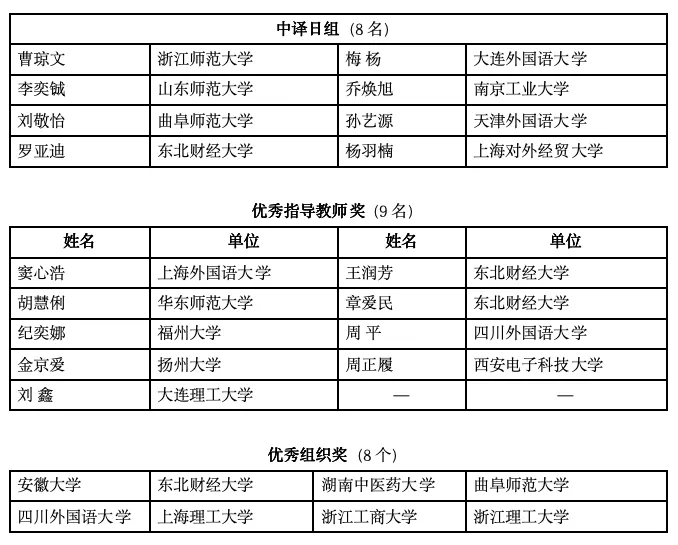 | 中译日组（8 名） | | | |
|---|---|---|---|
| 曹琼文 | 浙江师范大学 | 梅 杨 | 大连外国语大学 |
| 李奕铖 | 山东师范大学 | 乔焕旭 | 南京工业大学 |
| 刘敬怡 | 曲阜师范大学 | 孙艺源 | 天津外国语大学 |
| 罗亚迪 | 东北财经大学 | 杨羽楠 | 上海对外经贸大学 |

优秀指导教师奖（9 名）

| 姓名 | 单位 | 姓名 | 单位 |
|---|---|---|---|
| 窦心浩 | 上海外国语大学 | 王润芳 | 东北财经大学 |
| 胡慧俐 | 华东师范大学 | 章爱民 | 东北财经大学 |
| 纪奕娜 | 福州大学 | 周 平 | 四川外国语大学 |
| 金京爱 | 扬州大学 | 周正履 | 西安电子科技大学 |
| 刘 鑫 | 大连理工大学 | — | — |

优秀组织奖（8 个）

| 安徽大学 | 东北财经大学 | 湖南中医药大学 | 曲阜师范大学 |
|---|---|---|---|
| 四川外国语大学 | 上海理工大学 | 浙江工商大学 | 浙江理工大学 |